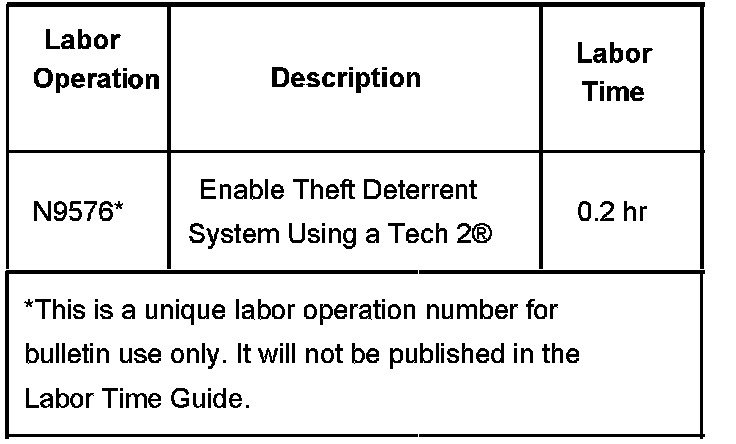 | Labor Operation | Description | Labor Time |
|---|---|---|
| N9576* | Enable Theft Deterrent System Using a Tech 2® | 0.2 hr |
| *This is a unique labor operation number for bulletin use only. It will not be published in the Labor Time Guide. | | |